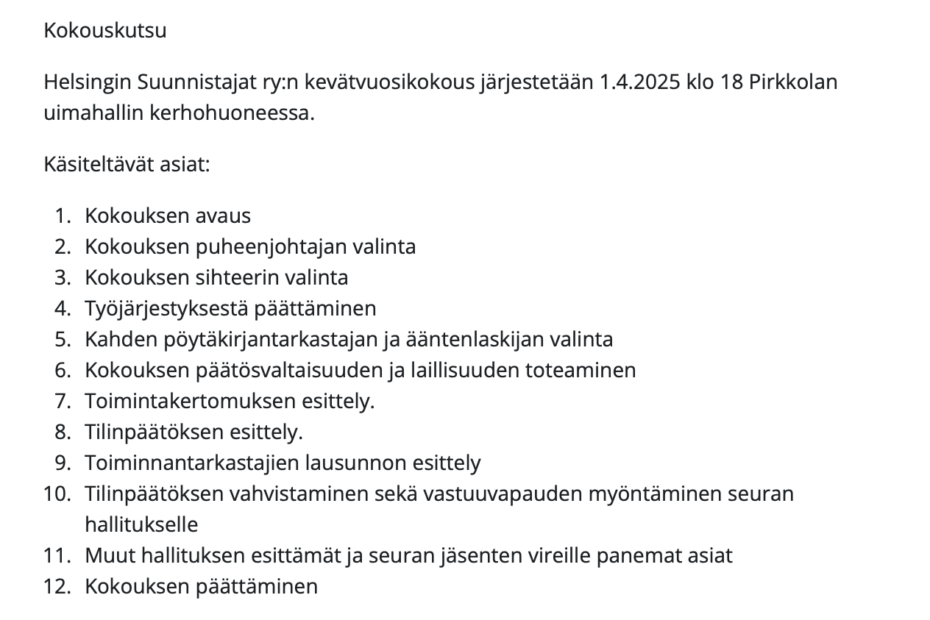 Kokouskutsu

Helsingin Suunnistajat ry:n kevätvuosikokous järjestetään 1.4.2025 klo 18 Pirkkolan uimahallin kerhohuoneessa.

Käsiteltävät asiat:

1. Kokouksen avaus
2. Kokouksen puheenjohtajan valinta
3. Kokouksen sihteerin valinta
4. Työjärjestyksestä päättäminen
5. Kahden pöytäkirjantarkastajan ja ääntenlaskijan valinta
6. Kokouksen päätösvaltaisuuden ja laillisuuden toteaminen
7. Toimintakertomuksen esittely.
8. Tilinpäätöksen esittely.
9. Toiminnantarkastajien lausunnon esittely
10. Tilinpäätöksen vahvistaminen sekä vastuuvapauden myöntäminen seuran hallitukselle
11. Muut hallituksen esittämät ja seuran jäsenten vireille panemat asiat
12. Kokouksen päättäminen